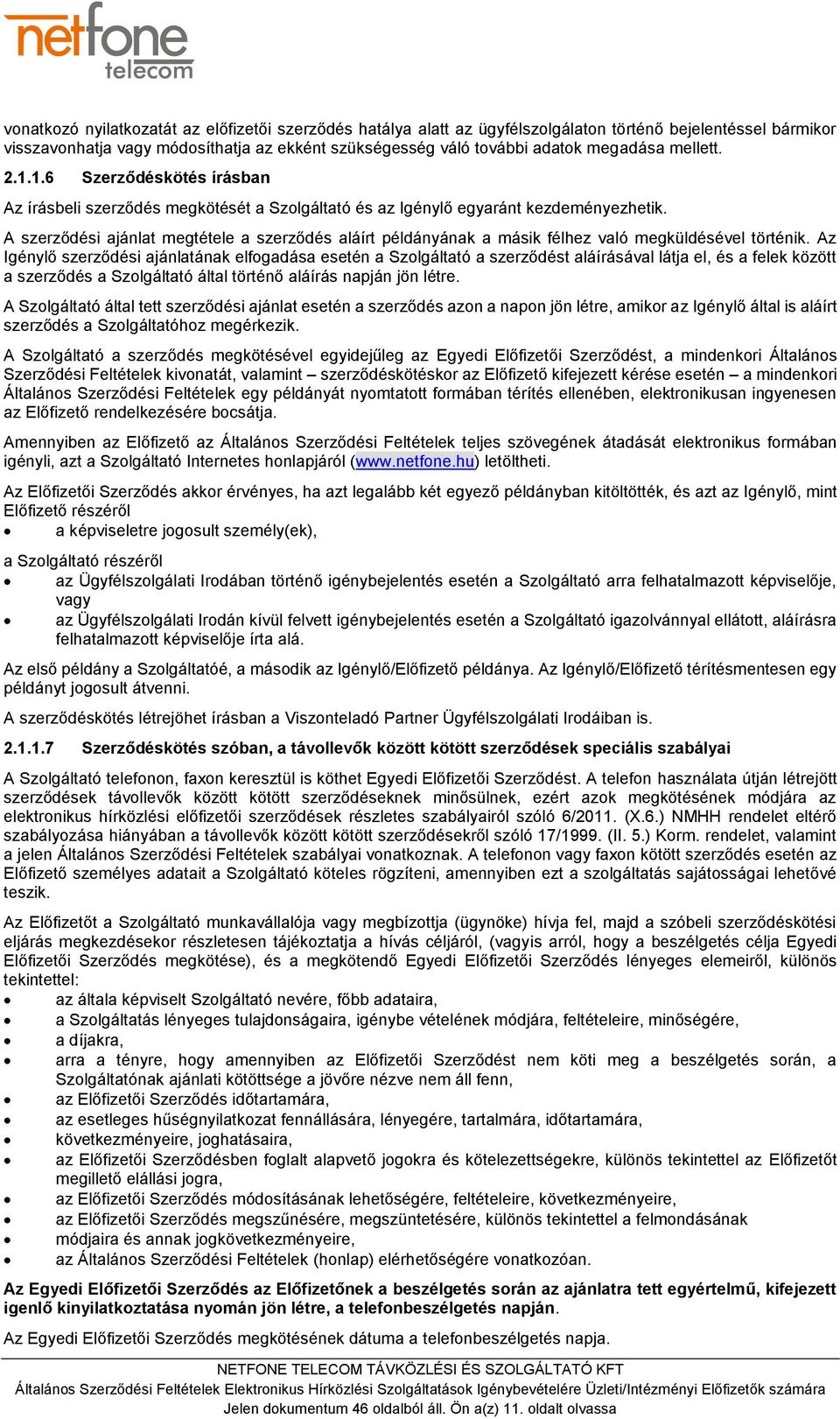 netfone telecom

vonatkozó nyilatkozatát az előfizetői szerződés hatálya alatt az ügyfélszolgálaton történő bejelentéssel bármikor visszavonhatja vagy módosíthatja az ekként szükségesség váló további adatok megadása mellett.

2.1.1.6 Szerződéskötés írásban

Az írásbeli szerződés megkötését a Szolgáltató és az Igénylő egyaránt kezdeményezhetik.

A szerződési ajánlat megtétele a szerződés aláírt példányának a másik félhez való megküldésével történik. Az Igénylő szerződési ajánlatának elfogadása esetén a Szolgáltató a szerződést aláírásával látja el, és a felek között a szerződés a Szolgáltató által történő aláírás napján jön létre.

A Szolgáltató által tett szerződési ajánlat esetén a szerződés azon a napon jön létre, amikor az Igénylő által is aláírt szerződés a Szolgáltatóhoz megérkezik.

A Szolgáltató a szerződés megkötésével egyidejűleg az Egyedi Előfizetői Szerződést, a mindenkori Általános Szerződési Feltételek kivonatát, valamint – szerződéskötéskor az Előfizető kifejezett kérése esetén – a mindenkori Általános Szerződési Feltételek egy példányát nyomtatott formában térítés ellenében, elektronikusan ingyenesen az Előfizető rendelkezésére bocsátja.

Amennyiben az Előfizető az Általános Szerződési Feltételek teljes szövegének átadását elektronikus formában igényli, azt a Szolgáltató Internetes honlapjáról (www.netfone.hu) letöltheti.

Az Előfizetői Szerződés akkor érvényes, ha azt legalább két egyező példányban kitöltötték, és azt az Igénylő, mint Előfizető részéről
• a képviseletre jogosult személy(ek),

a Szolgáltató részéről
• az Ügyfélszolgálati Irodában történő igénybejelentés esetén a Szolgáltató arra felhatalmazott képviselője, vagy
• az Ügyfélszolgálati Irodán kívül felvett igénybejelentés esetén a Szolgáltató igazolvánnyal ellátott, aláírásra felhatalmazott képviselője írta alá.

Az első példány a Szolgáltatóé, a második az Igénylő/Előfizető példánya. Az Igénylő/Előfizető térítésmentesen egy példányt jogosult átvenni.

A szerződéskötés létrejöhet írásban a Viszonteladó Partner Ügyfélszolgálati Irodáiban is.

2.1.1.7 Szerződéskötés szóban, a távollevők között kötött szerződések speciális szabályai

A Szolgáltató telefonon, faxon keresztül is köthet Egyedi Előfizetői Szerződést. A telefon használata útján létrejött szerződések távollevők között kötött szerződéseknek minősülnek, ezért azok megkötésének módjára az elektronikus hírközlési előfizetői szerződések részletes szabályairól szóló 6/2011. (X.6.) NMHH rendelet eltérő szabályozása hiányában a távollevők között kötött szerződésekről szóló 17/1999. (II. 5.) Korm. rendelet, valamint a jelen Általános Szerződési Feltételek szabályai vonatkoznak. A telefonon vagy faxon kötött szerződés esetén az Előfizető személyes adatait a Szolgáltató köteles rögzíteni, amennyiben ezt a szolgáltatás sajátosságai lehetővé teszik.

Az Előfizetőt a Szolgáltató munkavállalója vagy megbízottja (ügynöke) hívja fel, majd a szóbeli szerződéskötési eljárás megkezdésekor részletesen tájékoztatja a hívás céljáról, (vagyis arról, hogy a beszélgetés célja Egyedi Előfizetői Szerződés megkötése), és a megkötendő Egyedi Előfizetői Szerződés lényeges elemeiről, különös tekintettel:
• az általa képviselt Szolgáltató nevére, főbb adataira,
• a Szolgáltatás lényeges tulajdonságaira, igénybe vételének módjára, feltételeire, minőségére,
• a díjakra,
• arra a tényre, hogy amennyiben az Előfizetői Szerződést nem köti meg a beszélgetés során, a Szolgáltatónak ajánlati kötöttsége a jövőre nézve nem áll fenn,
• az Előfizetői Szerződés időtartamára,
• az esetleges hűségnyilatkozat fennállására, lényegére, tartalmára, időtartamára,
• következményeire, joghatásaira,
• az Előfizetői Szerződésben foglalt alapvető jogokra és kötelezettségekre, különös tekintettel az Előfizetőt megillető elállási jogra,
• az Előfizetői Szerződés módosításának lehetőségére, feltételeire, következményeire,
• az Előfizetői Szerződés megszűnésére, megszüntetésére, különös tekintettel a felmondásának
• módjaira és annak jogkövetkezményeire,
• az Általános Szerződési Feltételek (honlap) elérhetőségére vonatkozóan.

Az Egyedi Előfizetői Szerződés az Előfizetőnek a beszélgetés során az ajánlatra tett egyértelmű, kifejezett igenlő kinyilatkoztatása nyomán jön létre, a telefonbeszélgetés napján.

Az Egyedi Előfizetői Szerződés megkötésének dátuma a telefonbeszélgetés napja.

NETFONE TELECOM TÁVKÖZLÉSI ÉS SZOLGÁLTATÓ KFT
Általános Szerződési Feltételek Elektronikus Hírközlési Szolgáltatások Igénybevételére Üzleti/Intézményi Előfizetők számára
Jelen dokumentum 46 oldalból áll. Ön a(z) 11. oldalt olvassa